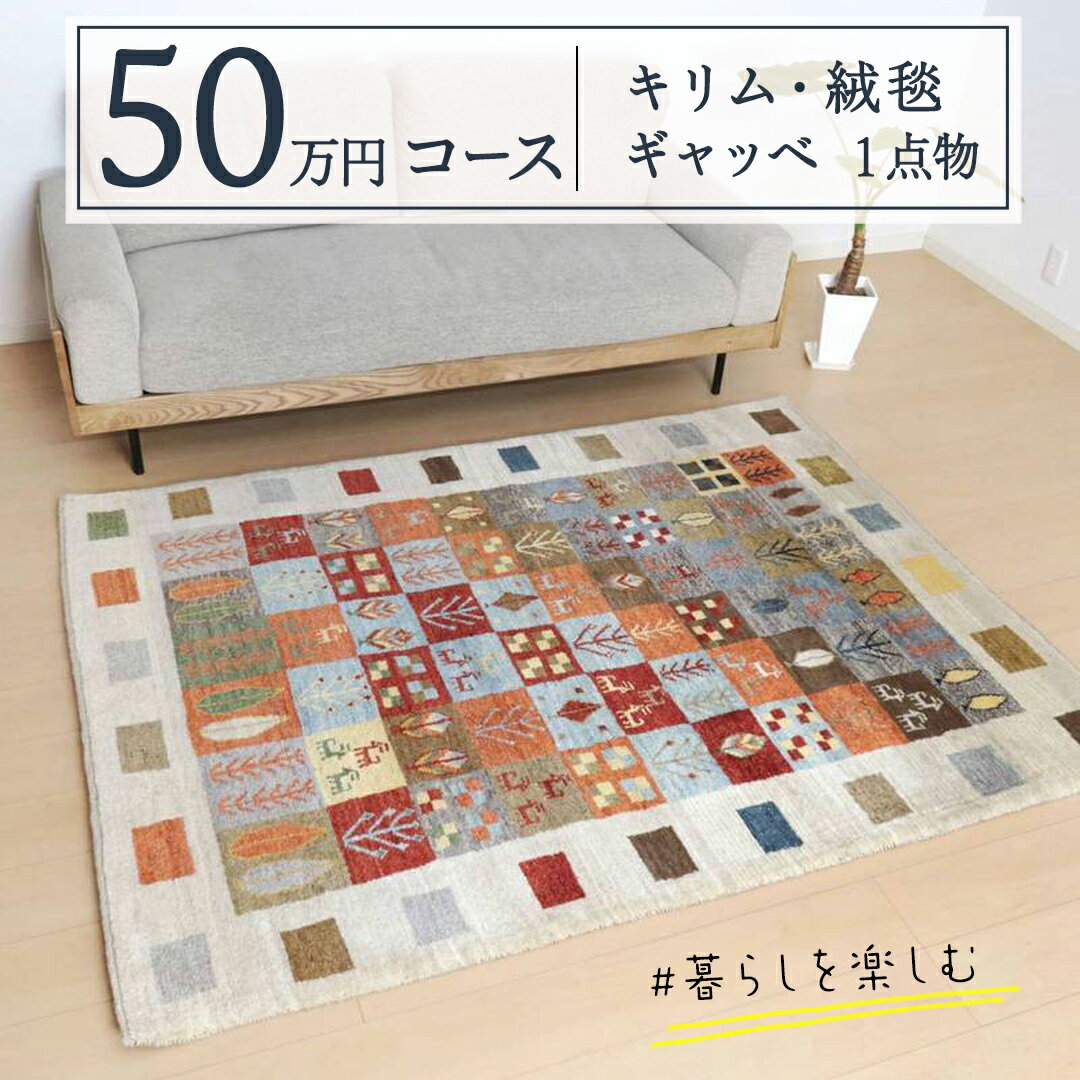 50万円コース

キリム・絨毯
ギャッベ 1点物

#暮らしを楽しむ